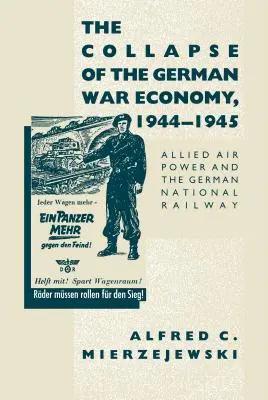 THE COLLAPSE OF THE GERMAN WAR ECONOMY, 1944–1945

ALLIED AIR POWER AND THE GERMAN NATIONAL RAILWAY

Jeder Wagen mehr –

EIN PANZER MEHR

gegen den Feind!

DR

Helft mit! Spart Wagenraum!

Räder müssen rollen für den Sieg!

ALFRED C. MIERZEJEWSKI